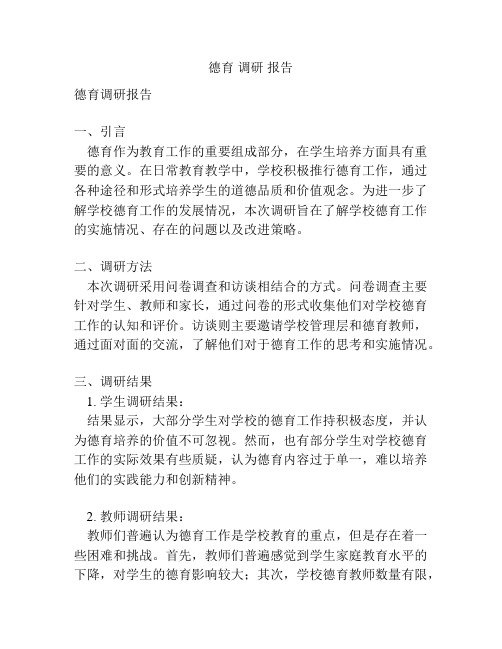 德育 调研 报告

德育调研报告

一、引言
德育作为教育工作的重要组成部分，在学生培养方面具有重要的意义。在日常教育教学中，学校积极推行德育工作，通过各种途径和形式培养学生的道德品质和价值观念。为进一步了解学校德育工作的发展情况，本次调研旨在了解学校德育工作的实施情况、存在的问题以及改进策略。

二、调研方法
本次调研采用问卷调查和访谈相结合的方式。问卷调查主要针对学生、教师和家长，通过问卷的形式收集他们对学校德育工作的认知和评价。访谈则主要邀请学校管理层和德育教师，通过面对面的交流，了解他们对于德育工作的思考和实施情况。

三、调研结果
1. 学生调研结果：
结果显示，大部分学生对学校的德育工作持积极态度，并认为德育培养的价值不可忽视。然而，也有部分学生对学校德育工作的实际效果有些质疑，认为德育内容过于单一，难以培养他们的实践能力和创新精神。

2. 教师调研结果：
教师们普遍认为德育工作是学校教育的重点，但是存在着一些困难和挑战。首先，教师们普遍感觉到学生家庭教育水平的下降，对学生的德育影响较大；其次，学校德育教师数量有限，